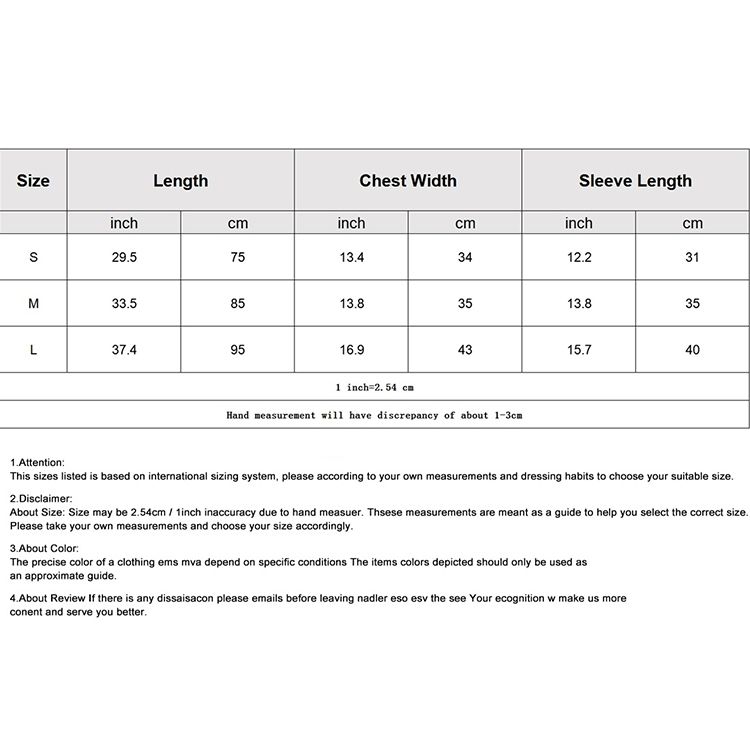 | Size | Length | | Chest Width | | Sleeve Length | |
|---|---|---|---|---|---|---|
| | inch | cm | inch | cm | inch | cm |
| S | 29.5 | 75 | 13.4 | 34 | 12.2 | 31 |
| M | 33.5 | 85 | 13.8 | 35 | 13.8 | 35 |
| L | 37.4 | 95 | 16.9 | 43 | 15.7 | 40 |
| 1 inch=2.54 cm | | | | | | |
| Hand measurement will have discrepancy of about 1-3cm | | | | | | |

1.Attention:
This sizes listed is based on international sizing system, please according to your own measurements and dressing habits to choose your suitable size.

2.Disclaimer:
About Size: Size may be 2.54cm / 1inch inaccuracy due to hand measuer. Thsese measurements are meant as a guide to help you select the correct size. Please take your own measurements and choose your size accordingly.

3.About Color:
The precise color of a clothing ems mva depend on specific conditions The items colors depicted should only be used as an approximate guide.

4.About Review If there is any dissaisacon please emails before leaving nadler eso esv the see Your ecognition w make us more conent and serve you better.